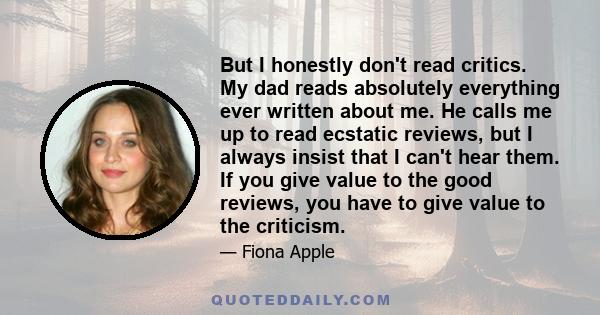 But I honestly don't read critics. My dad reads absolutely everything ever written about me. He calls me up to read ecstatic reviews, but I always insist that I can't hear them. If you give value to the good reviews, you have to give value to the criticism.

— Fiona Apple

QUOTEDDAILY.COM